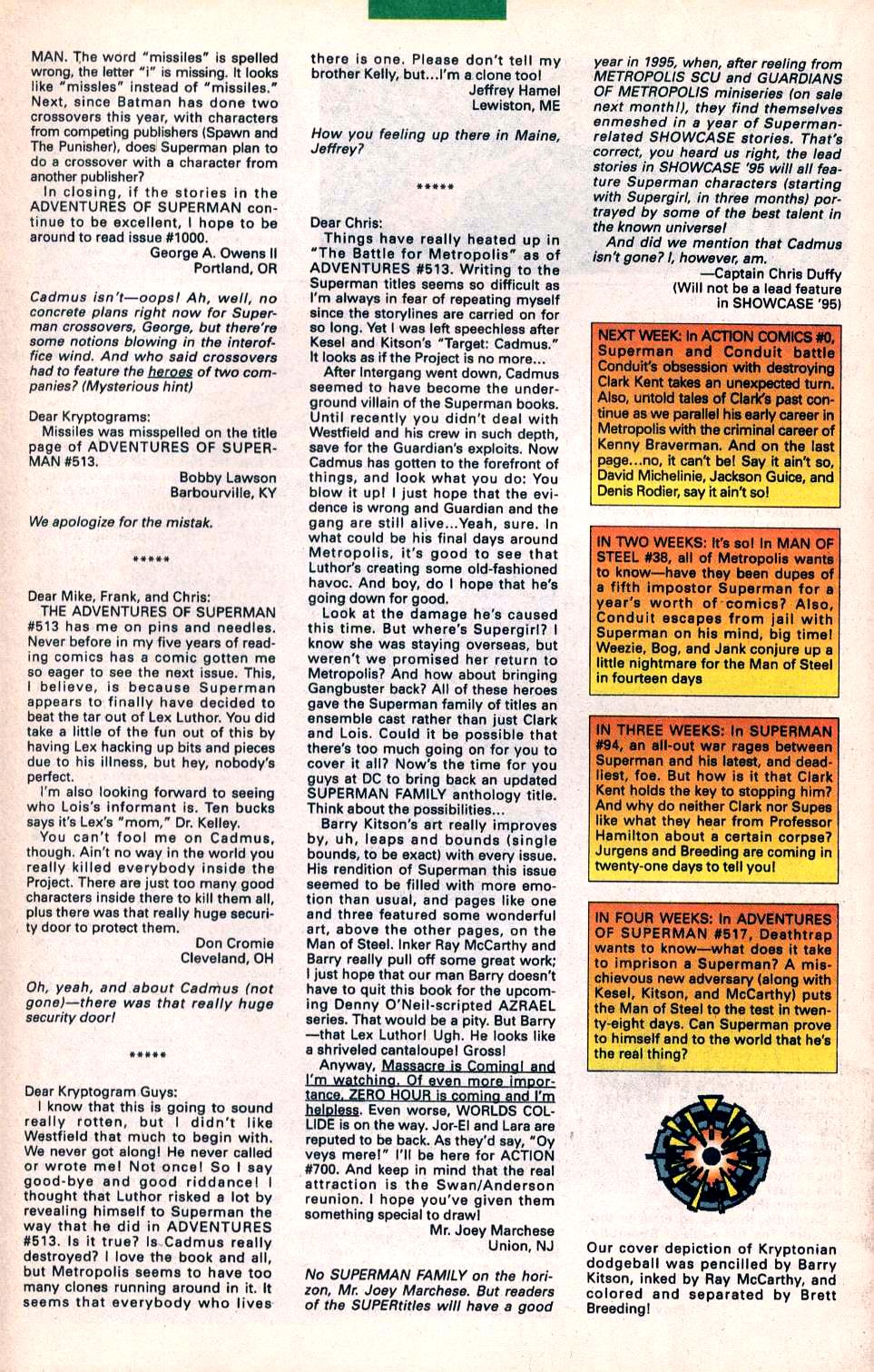 MAN. The word "missiles" is spelled wrong, the letter "i" is missing. It looks like "missles" instead of "missiles." Next, since Batman has done two crossovers this year, with characters from competing publishers (Spawn and The Punisher), does Superman plan to do a crossover with a character from another publisher?

In closing, if the stories in the ADVENTURES OF SUPERMAN continue to be excellent, I hope to be around to read issue #1000.

George A. Owens II
Portland, OR

Cadmus isn't—oops! Ah, well, no concrete plans right now for Superman crossovers, George, but there're some notions blowing in the interoffice wind. And who said crossovers had to feature the heroes of two companies? (Mysterious hint)

Dear Kryptograms:
Missiles was misspelled on the title page of ADVENTURES OF SUPERMAN #513.

Bobby Lawson
Barbourville, KY

We apologize for the mistak.

*****

Dear Mike, Frank, and Chris:
THE ADVENTURES OF SUPERMAN #513 has me on pins and needles. Never before in my five years of reading comics has a comic gotten me so eager to see the next issue. This, I believe, is because Superman appears to finally have decided to beat the tar out of Lex Luthor. You did take a little of the fun out of this by having Lex hacking up bits and pieces due to his illness, but hey, nobody's perfect.

I'm also looking forward to seeing who Lois's informant is. Ten bucks says it's Lex's "mom," Dr. Kelley.

You can't fool me on Cadmus, though. Ain't no way in the world you really killed everybody inside the Project. There are just too many good characters inside there to kill them all, plus there was that really huge security door to protect them.

Don Cromie
Cleveland, OH

Oh, yeah, and about Cadmus (not gone)—there was that really huge security door!

*****

Dear Kryptogram Guys:
I know that this is going to sound really rotten, but I didn't like Westfield that much to begin with. We never got along! He never called or wrote me! Not once! So I say good-bye and good riddance! I thought that Luthor risked a lot by revealing himself to Superman the way that he did in ADVENTURES #513. Is it true? Is Cadmus really destroyed? I love the book and all, but Metropolis seems to have too many clones running around in it. It seems that everybody who lives there is one. Please don't tell my brother Kelly, but...I'm a clone too!

Jeffrey Hamel
Lewiston, ME

How you feeling up there in Maine, Jeffrey?

*****

Dear Chris:
Things have really heated up in "The Battle for Metropolis" as of ADVENTURES #513. Writing to the Superman titles seems so difficult as I'm always in fear of repeating myself since the storylines are carried on for so long. Yet I was left speechless after Kesel and Kitson's "Target: Cadmus." It looks as if the Project is no more...

After Intergang went down, Cadmus seemed to have become the underground villain of the Superman books. Until recently you didn't deal with Westfield and his crew in such depth, save for the Guardian's exploits. Now Cadmus has gotten to the forefront of things, and look what you do: You blow it up! I just hope that the evidence is wrong and Guardian and the gang are still alive...Yeah, sure. In what could be his final days around Metropolis, it's good to see that Luthor's creating some old-fashioned havoc. And boy, do I hope that he's going down for good.

Look at the damage he's caused this time. But where's Supergirl? I know she was staying overseas, but weren't we promised her return to Metropolis? And how about bringing Gangbuster back? All of these heroes gave the Superman family of titles an ensemble cast rather than just Clark and Lois. Could it be possible that there's too much going on for you to cover it all? Now's the time for you guys at DC to bring back an updated SUPERMAN FAMILY anthology title. Think about the possibilities...

Barry Kitson's art really improves by, uh, leaps and bounds (single bounds, to be exact) with every issue. His rendition of Superman this issue seemed to be filled with more emotion than usual, and pages like one and three featured some wonderful art, above the other pages, on the Man of Steel. Inker Ray McCarthy and Barry really pull off some great work; I just hope that our man Barry doesn't have to quit this book for the upcoming Denny O'Neil-scripted AZRAEL series. That would be a pity. But Barry—that Lex Luthor! Ugh. He looks like a shriveled cantaloupe! Gross!

Anyway, Massacre is Coming! and I'm watching. Of even more importance, ZERO HOUR is coming and I'm helpless. Even worse, WORLDS COLLIDE is on the way. Jor-El and Lara are reputed to be back. As they'd say, "Oy veys mere!" I'll be here for ACTION #700. And keep in mind that the real attraction is the Swan/Anderson reunion. I hope you've given them something special to draw!

Mr. Joey Marchese
Union, NJ

No SUPERMAN FAMILY on the horizon, Mr. Joey Marchese. But readers of the SUPERtitles will have a good year in 1995, when, after reeling from METROPOLIS SCU and GUARDIANS OF METROPOLIS miniseries (on sale next month!), they find themselves enmeshed in a year of Superman-related SHOWCASE stories. That's correct, you heard us right, the lead stories in SHOWCASE '95 will all feature Superman characters (starting with Supergirl, in three months) portrayed by some of the best talent in the known universe!

And did we mention that Cadmus isn't gone? I, however, am.

—Captain Chris Duffy
(Will not be a lead feature in SHOWCASE '95)

NEXT WEEK: In ACTION COMICS #0, Superman and Conduit battle Conduit's obsession with destroying Clark Kent takes an unexpected turn. Also, untold tales of Clark's past continue as we parallel his early career in Metropolis with the criminal career of Kenny Braverman. And on the last page...no, it can't be! Say it ain't so, David Michelinie, Jackson Guice, and Denis Rodier, say it ain't so!

IN TWO WEEKS: It's so! In MAN OF STEEL #38, all of Metropolis wants to know—have they been dupes of a fifth impostor Superman for a year's worth of comics? Also, Conduit escapes from jail with Superman on his mind, big time! Weezie, Bog, and Jank conjure up a little nightmare for the Man of Steel in fourteen days

IN THREE WEEKS: In SUPERMAN #94, an all-out war rages between Superman and his latest, and deadliest, foe. But how is it that Clark Kent holds the key to stopping him? And why do neither Clark nor Supes like what they hear from Professor Hamilton about a certain corpse? Jurgens and Breeding are coming in twenty-one days to tell you!

IN FOUR WEEKS: In ADVENTURES OF SUPERMAN #517, Deathtrap wants to know—what does it take to imprison a Superman? A mischievous new adversary (along with Kesel, Kitson, and McCarthy) puts the Man of Steel to the test in twenty-eight days. Can Superman prove to himself and to the world that he's the real thing?

Our cover depiction of Kryptonian dodgeball was pencilled by Barry Kitson, inked by Ray McCarthy, and colored and separated by Brett Breeding!